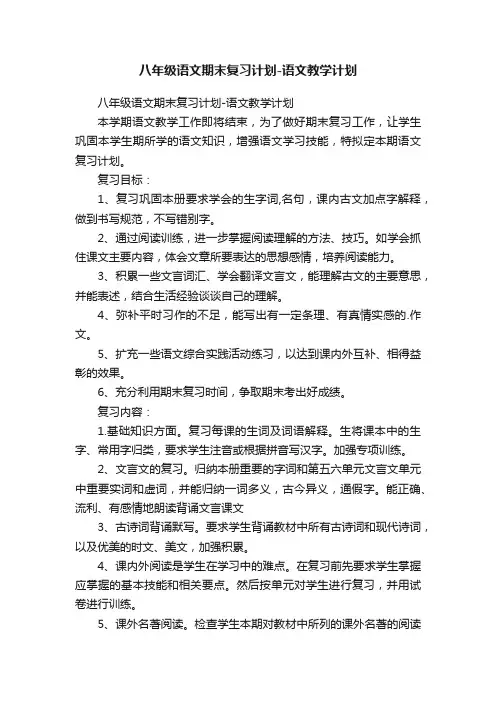 八年级语文期末复习计划-语文教学计划

八年级语文期末复习计划-语文教学计划

本学期语文教学工作即将结束，为了做好期末复习工作，让学生巩固本学生期所学的语文知识，增强语文学习技能，特拟定本期语文复习计划。

复习目标：

1、复习巩固本册要求学会的生字词,名句，课内古文加点字解释，做到书写规范，不写错别字。

2、通过阅读训练，进一步掌握阅读理解的方法、技巧。如学会抓住课文主要内容，体会文章所要表达的思想感情，培养阅读能力。

3、积累一些文言词汇、学会翻译文言文，能理解古文的主要意思，并能表述，结合生活经验谈谈自己的理解。

4、弥补平时习作的不足，能写出有一定条理、有真情实感的.作文。

5、扩充一些语文综合实践活动练习，以达到课内外互补、相得益彰的效果。

6、充分利用期末复习时间，争取期末考出好成绩。

复习内容：

1.基础知识方面。复习每课的生词及词语解释。生将课本中的生字、常用字归类，要求学生注音或根据拼音写汉字。加强专项训练。

2、文言文的复习。归纳本册重要的字词和第五六单元文言文单元中重要实词和虚词，并能归纳一词多义，古今异义，通假字。能正确、流利、有感情地朗读背诵文言课文

3、古诗词背诵默写。要求学生背诵教材中所有古诗词和现代诗词，以及优美的时文、美文，加强积累。

4、课内外阅读是学生在学习中的难点。在复习前先要求学生掌握应掌握的基本技能和相关要点。然后按单元对学生进行复习，并用试卷进行训练。

5、课外名著阅读。检查学生本期对教材中所列的课外名著的阅读